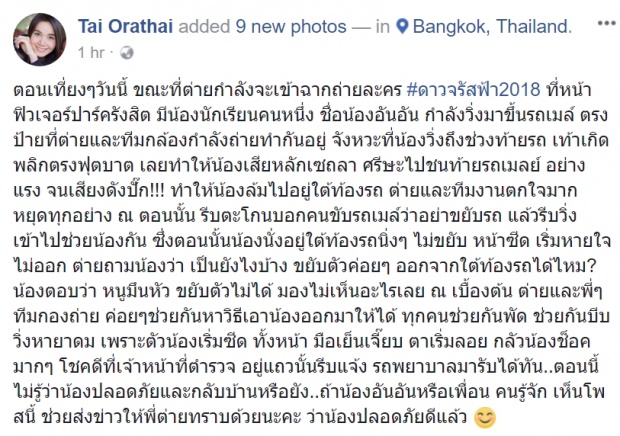 Tai Orathai added 9 new photos — in Bangkok, Thailand.
1 hr ·

ตอนเที่ยงๆวันนี้ ขณะที่ต่ายกำลังจะเข้าฉากถ่ายละคร #ดาวจรัสฟ้า2018 ที่หน้าฟิวเจอร์ปาร์ครังสิต มีน้องนักเรียนคนหนึ่ง ชื่อน้องอันอัน กำลังวิ่งมาขึ้นรถเมล์ ตรงป้ายที่ต่ายและทีมกล้องกำลังถ่ายทำกันอยู่ จังหวะที่น้องวิ่งถึงช่วงท้ายรถ เท้าเกิดพลิกตรงฟุตบาต เลยทำให้น้องเสียหลักเซถลา ศรีษะไปชนท้ายรถเมลย์ อย่างแรง จนเสียงดังปั๊ก!!! ทำให้น้องล้มไปอยู่ใต้ท้องรถ ต่ายและทีมงานตกใจมาก หยุดทุกอย่าง ณ ตอนนั้น รีบตะโกนบอกคนขับรถเมล์ว่าอย่าขยับรถ แล้วรีบวิ่งเข้าไปช่วยน้องกัน ซึ่งตอนนั้นน้องนั่งอยู่ใต้ท้องรถนิ่งๆ ไม่ขยับ หน้าซีด เริ่มหายใจไม่ออก ต่ายถามน้องว่า เป็นยังไงบ้าง ขยับตัวค่อยๆ ออกจากใต้ท้องรถได้ไหม? น้องตอบว่า หนูมึนหัว ขยับตัวไม่ได้ มองไม่เห็นอะไรเลย ณ เบื้องต้น ต่ายและพี่ๆทีมกองถ่าย ค่อยๆช่วยกันหาวิธีเอาน้องออกมาให้ได้ ทุกคนช่วยกันพัด ช่วยกันบีบ วิ่งหายาดม เพราะตัวน้องเริ่มซีด ทั้งหน้า มือเย็นเจี๊ยบ ตาเริ่มลอย กลัวน้องช็อคมากๆ โชคดีที่เจ้าหน้าที่ตำรวจ อยู่แถวนั้นรีบแจ้ง รถพยาบาลมารับได้ทัน..ตอนนี้ไม่รู้ว่าน้องปลอดภัยและกลับบ้านหรือยัง..ถ้าน้องอันอันหรือเพื่อน คนรู้จัก เห็นโพสนี้ ช่วยส่งข่าวให้พี่ต่ายทราบด้วยนะคะ ว่าน้องปลอดภัยดีแล้ว 😊